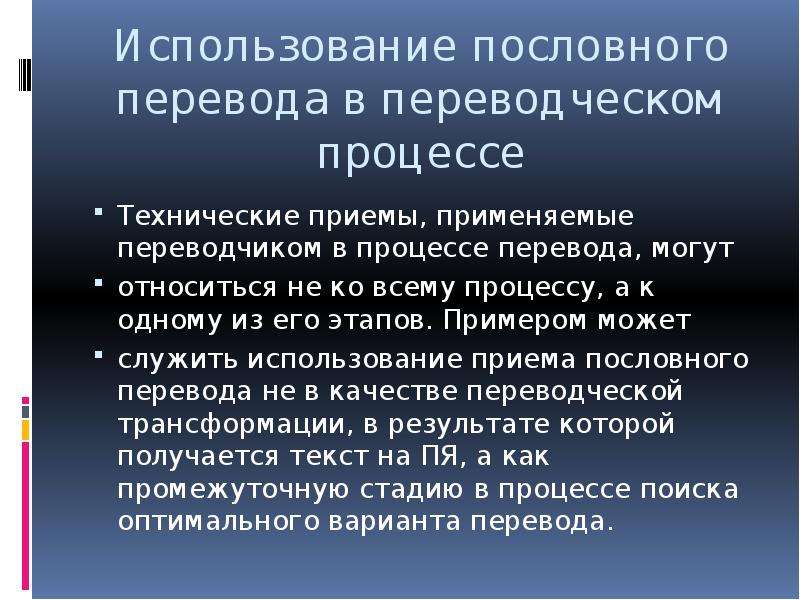 Использование пословного перевода в переводческом процессе

Технические приемы, применяемые переводчиком в процессе перевода, могут

относиться не ко всему процессу, а к одному из его этапов. Примером может

служить использование приема пословного перевода не в качестве переводческой трансформации, в результате которой получается текст на ПЯ, а как промежуточную стадию в процессе поиска оптимального варианта перевода.